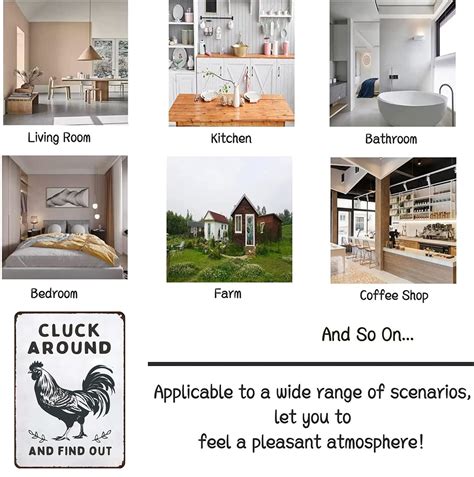 Living Room

Kitchen

Bathroom

Bedroom

Farm

Coffee Shop

CLUCK AROUND

AND FIND OUT

And So On...

Applicable to a wide range of scenarios, let you to feel a pleasant atmosphere!